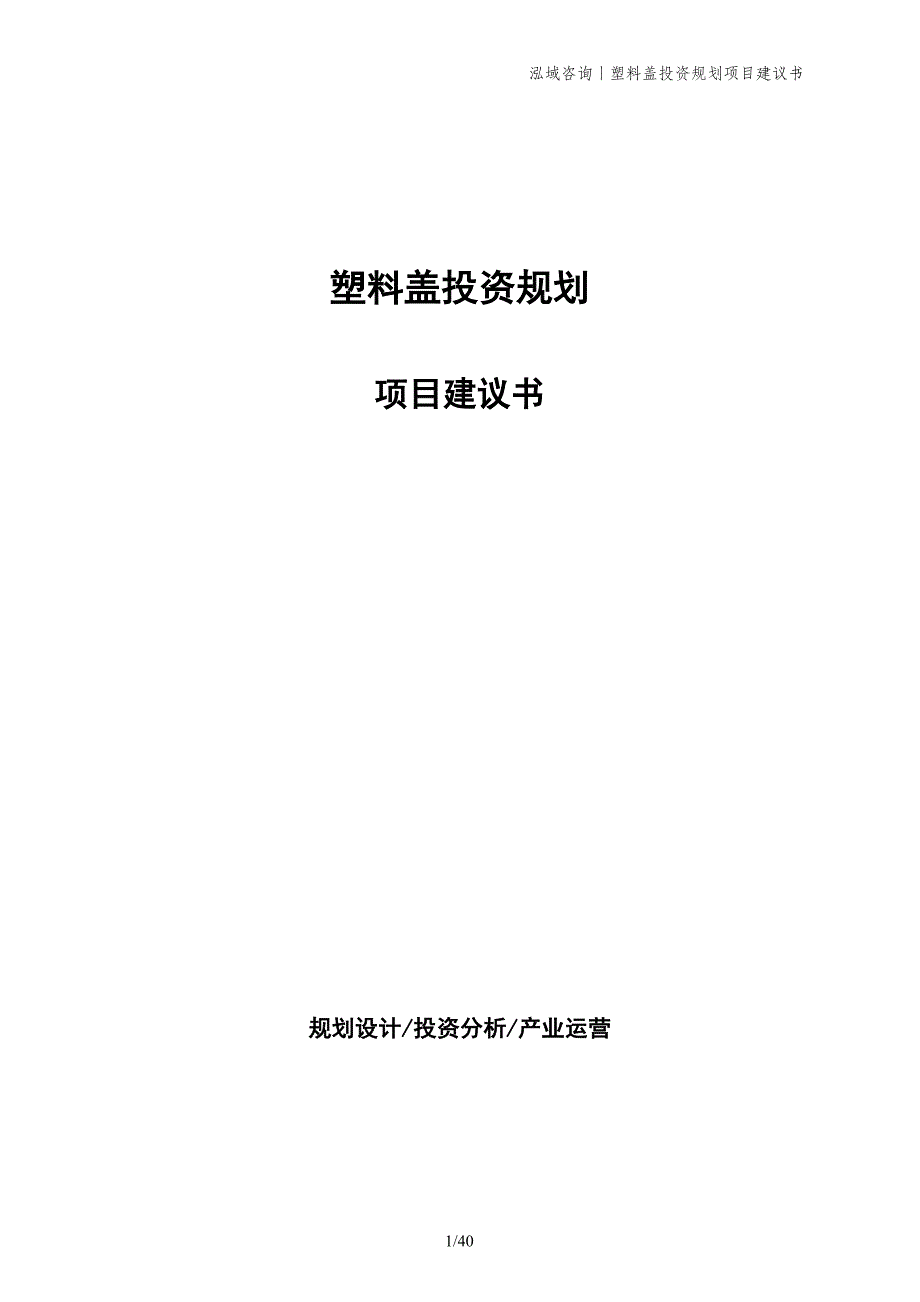 泓域咨询｜塑料盖投资规划项目建议书

塑料盖投资规划

项目建议书

规划设计/投资分析/产业运营

1/40